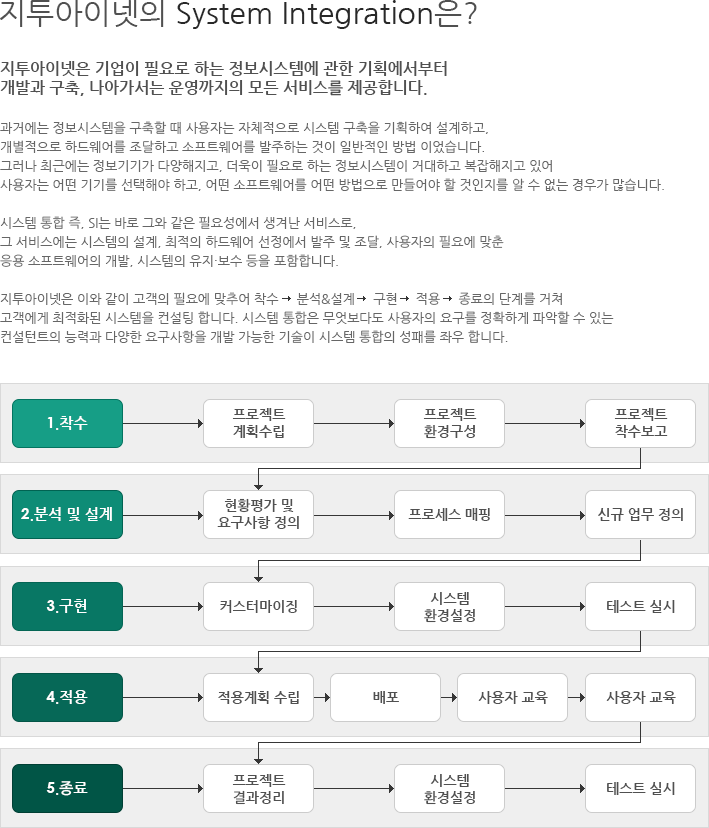 지투아이넷의 System Integration은?

지투아이넷은 기업이 필요로 하는 정보시스템에 관한 기획에서부터 개발과 구축, 나아가서는 운영까지의 모든 서비스를 제공합니다.

과거에는 정보시스템을 구축할 때 사용자는 자체적으로 시스템 구축을 기획하여 설계하고, 개별적으로 하드웨어를 조달하고 소프트웨어를 발주하는 것이 일반적인 방법 이었습니다. 그러나 최근에는 정보기기가 다양해지고, 더욱이 필요로 하는 정보시스템이 거대하고 복잡해지고 있어 사용자는 어떤 기기를 선택해야 하고, 어떤 소프트웨어를 어떤 방법으로 만들어야 할 것인지를 알 수 없는 경우가 많습니다.

시스템 통합 즉, SI는 바로 그와 같은 필요성에서 생겨난 서비스로, 그 서비스에는 시스템의 설계, 최적의 하드웨어 선정에서 발주 및 조달, 사용자의 필요에 맞춘 응용 소프트웨어의 개발, 시스템의 유지·보수 등을 포함합니다.

지투아이넷은 이와 같이 고객의 필요에 맞추어 착수 → 분석&설계 → 구현 → 적용 → 종료의 단계를 거쳐 고객에게 최적화된 시스템을 컨설팅 합니다. 시스템 통합은 무엇보다도 사용자의 요구를 정확하게 파악할 수 있는 컨설턴트의 능력과 다양한 요구사항을 개발 가능한 기술이 시스템 통합의 성패를 좌우 합니다.

1.착수
프로젝트 계획수립
프로젝트 환경구성
프로젝트 착수보고

2.분석 및 설계
현황평가 및 요구사항 정의
프로세스 매핑
신규 업무 정의

3.구현
커스터마이징
시스템 환경설정
테스트 실시

4.적용
적용계획 수립
배포
사용자 교육
사용자 교육

5.종료
프로젝트 결과정리
시스템 환경설정
테스트 실시